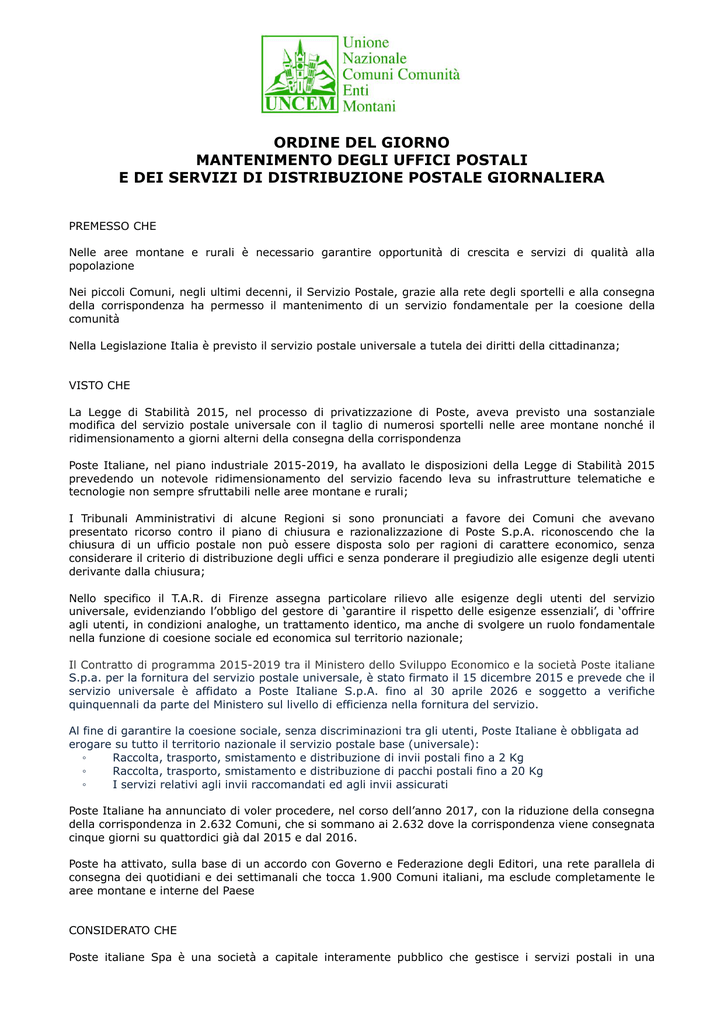 UNCEM

Unione Nazionale Comuni Comunità Enti Montani

ORDINE DEL GIORNO
MANTENIMENTO DEGLI UFFICI POSTALI
E DEI SERVIZI DI DISTRIBUZIONE POSTALE GIORNALIERA

PREMESSO CHE

Nelle aree montane e rurali è necessario garantire opportunità di crescita e servizi di qualità alla popolazione

Nei piccoli Comuni, negli ultimi decenni, il Servizio Postale, grazie alla rete degli sportelli e alla consegna della corrispondenza ha permesso il mantenimento di un servizio fondamentale per la coesione della comunità

Nella Legislazione Italia è previsto il servizio postale universale a tutela dei diritti della cittadinanza;

VISTO CHE

La Legge di Stabilità 2015, nel processo di privatizzazione di Poste, aveva previsto una sostanziale modifica del servizio postale universale con il taglio di numerosi sportelli nelle aree montane nonché il ridimensionamento a giorni alterni della consegna della corrispondenza

Poste Italiane, nel piano industriale 2015-2019, ha avallato le disposizioni della Legge di Stabilità 2015 prevedendo un notevole ridimensionamento del servizio facendo leva su infrastrutture telematiche e tecnologie non sempre sfruttabili nelle aree montane e rurali;

I Tribunali Amministrativi di alcune Regioni si sono pronunciati a favore dei Comuni che avevano presentato ricorso contro il piano di chiusura e razionalizzazione di Poste S.p.A. riconoscendo che la chiusura di un ufficio postale non può essere disposta solo per ragioni di carattere economico, senza considerare il criterio di distribuzione degli uffici e senza ponderare il pregiudizio alle esigenze degli utenti derivante dalla chiusura;

Nello specifico il T.A.R. di Firenze assegna particolare rilievo alle esigenze degli utenti del servizio universale, evidenziando l'obbligo del gestore di 'garantire il rispetto delle esigenze essenziali', di 'offrire agli utenti, in condizioni analoghe, un trattamento identico, ma anche di svolgere un ruolo fondamentale nella funzione di coesione sociale ed economica sul territorio nazionale;

Il Contratto di programma 2015-2019 tra il Ministero dello Sviluppo Economico e la società Poste italiane S.p.a. per la fornitura del servizio postale universale, è stato firmato il 15 dicembre 2015 e prevede che il servizio universale è affidato a Poste Italiane S.p.A. fino al 30 aprile 2026 e soggetto a verifiche quinquennali da parte del Ministero sul livello di efficienza nella fornitura del servizio.

Al fine di garantire la coesione sociale, senza discriminazioni tra gli utenti, Poste Italiane è obbligata ad erogare su tutto il territorio nazionale il servizio postale base (universale):
◦ Raccolta, trasporto, smistamento e distribuzione di invii postali fino a 2 Kg
◦ Raccolta, trasporto, smistamento e distribuzione di pacchi postali fino a 20 Kg
◦ I servizi relativi agli invii raccomandati ed agli invii assicurati

Poste Italiane ha annunciato di voler procedere, nel corso dell'anno 2017, con la riduzione della consegna della corrispondenza in 2.632 Comuni, che si sommano ai 2.632 dove la corrispondenza viene consegnata cinque giorni su quattordici già dal 2015 e dal 2016.

Poste ha attivato, sulla base di un accordo con Governo e Federazione degli Editori, una rete parallela di consegna dei quotidiani e dei settimanali che tocca 1.900 Comuni italiani, ma esclude completamente le aree montane e interne del Paese

CONSIDERATO CHE

Poste italiane Spa è una società a capitale interamente pubblico che gestisce i servizi postali in una